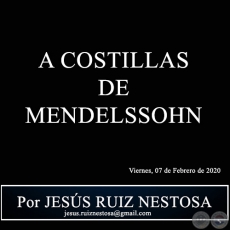 A COSTILLAS
DE
MENDELSSOHN

Viernes, 07 de Febrero de 2020

Por JESÚS RUIZ NESTOSA
jesus.ruiznestosa@gmail.com